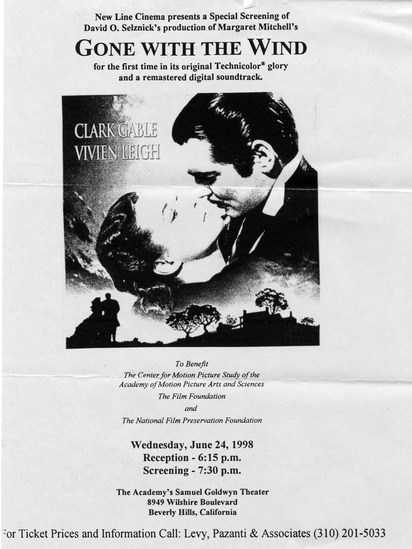 New Line Cinema presents a Special Screening of
David O. Selznick's production of Margaret Mitchell's

GONE WITH THE WIND

for the first time in its original Technicolor® glory
and a remastered digital soundtrack.

CLARK GABLE
VIVIEN LEIGH

To Benefit
The Center for Motion Picture Study of the
Academy of Motion Picture Arts and Sciences
The Film Foundation
and
The National Film Preservation Foundation

Wednesday, June 24, 1998
Reception - 6:15 p.m.
Screening - 7:30 p.m.

The Academy's Samuel Goldwyn Theater
8949 Wilshire Boulevard
Beverly Hills, California

For Ticket Prices and Information Call: Levy, Pazanti & Associates (310) 201-5033